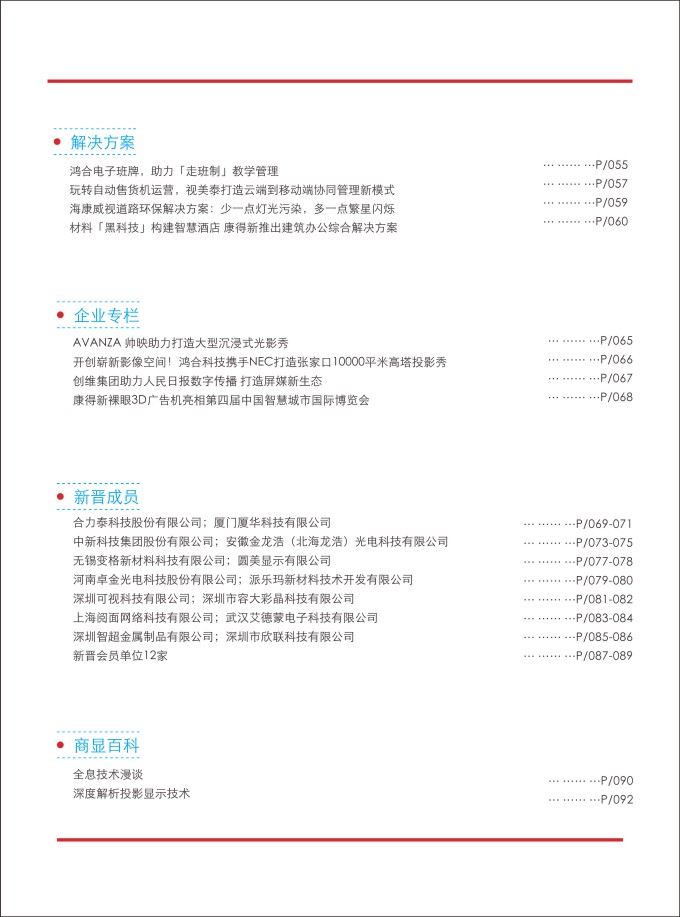 解决方案

鸿合电子班牌，助力「走班制」教学管理 ··· ······ ···P/055
玩转自动售货机运营，视美泰打造云端到移动端协同管理新模式 ··· ······ ···P/057
海康威视道路环保解决方案：少一点灯光污染，多一点繁星闪烁 ··· ······ ···P/059
材料「黑科技」构建智慧酒店 康得新推出建筑办公综合解决方案 ··· ······ ···P/060

企业专栏

AVANZA 帅映助力打造大型沉浸式光影秀 ··· ······ ···P/065
开创崭新影像空间！鸿合科技携手NEC打造张家口10000平米高塔投影秀 ··· ······ ···P/066
创维集团助力人民日报数字传播 打造屏媒新生态 ··· ······ ···P/067
康得新裸眼3D广告机亮相第四届中国智慧城市国际博览会 ··· ······ ···P/068

新晋成员

合力泰科技股份有限公司；厦门厦华科技有限公司 ··· ······ ···P/069-071
中新科技集团股份有限公司；安徽金龙浩（北海龙浩）光电科技有限公司 ··· ······ ···P/073-075
无锡变格新材料科技有限公司；圆美显示有限公司 ··· ······ ···P/077-078
河南卓金光电科技股份有限公司；派乐玛新材料技术开发有限公司 ··· ······ ···P/079-080
深圳可视科技有限公司；深圳市容大彩晶科技有限公司 ··· ······ ···P/081-082
上海阅面网络科技有限公司；武汉艾德蒙电子科技有限公司 ··· ······ ···P/083-084
深圳智超金属制品有限公司；深圳市欣联科技有限公司 ··· ······ ···P/085-086
新晋会员单位12家 ··· ······ ···P/087-089

商显百科

全息技术漫谈 ··· ······ ···P/090
深度解析投影显示技术 ··· ······ ···P/092